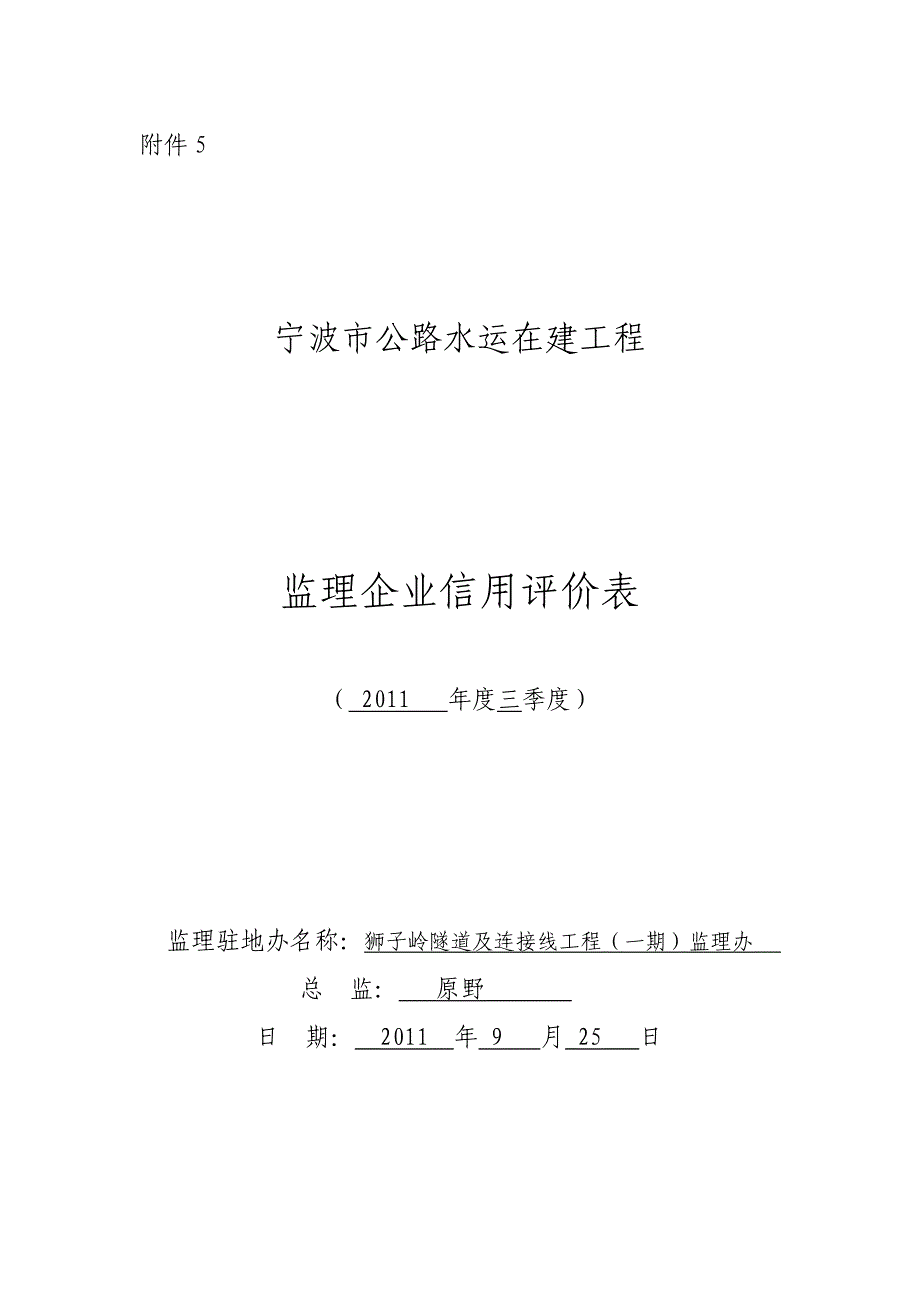 附件 5

宁波市公路水运在建工程

监理企业信用评价表

（ 2011 年度三季度）

监理驻地办名称：狮子岭隧道及连接线工程（一期）监理办

总 监： 原野

日 期： 2011 年 9 月 25 日